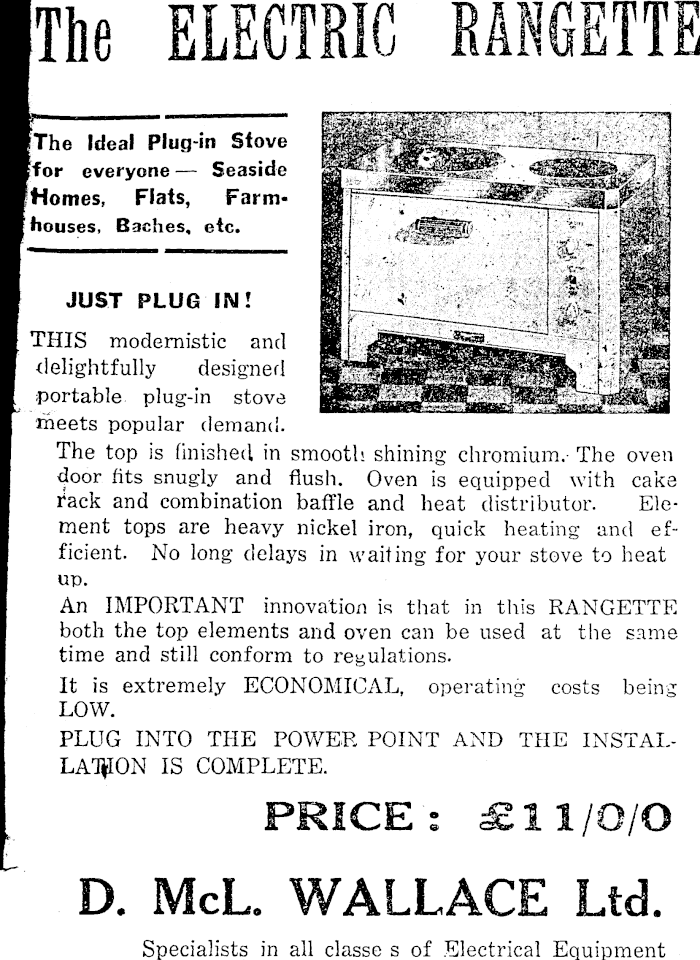 The ELECTRIC RANGETTE

The Ideal Plug-in Stove for everyone — Seaside Homes, Flats, Farmhouses, Baches, etc.

JUST PLUG IN!

THIS modernistic and delightfully designed portable plug-in stove meets popular demand.

The top is finished in smooth shining chromium. The oven door fits snugly and flush. Oven is equipped with cake rack and combination baffle and heat distributor. Element tops are heavy nickel iron, quick heating and efficient. No long delays in waiting for your stove to heat up.

An IMPORTANT innovation is that in this RANGETTE both the top elements and oven can be used at the same time and still conform to regulations.

It is extremely ECONOMICAL, operating costs being LOW.

PLUG INTO THE POWER POINT AND THE INSTALLATION IS COMPLETE.

PRICE: £11/0/0

D. McL. WALLACE Ltd.

Specialists in all classe s of Electrical Equipment